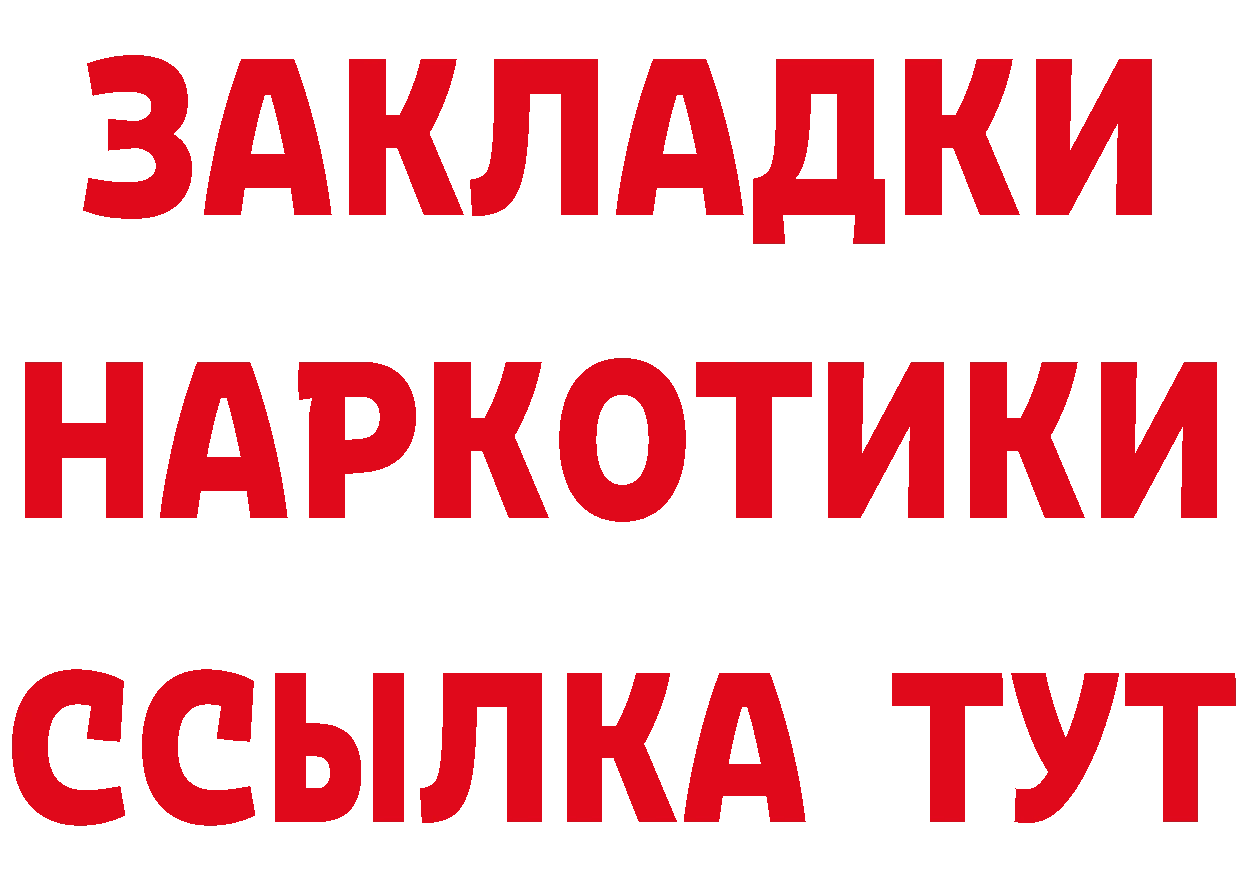 ЗАКЛАДКИ НАРКОТИКИ ССЫЛКА ТУТ